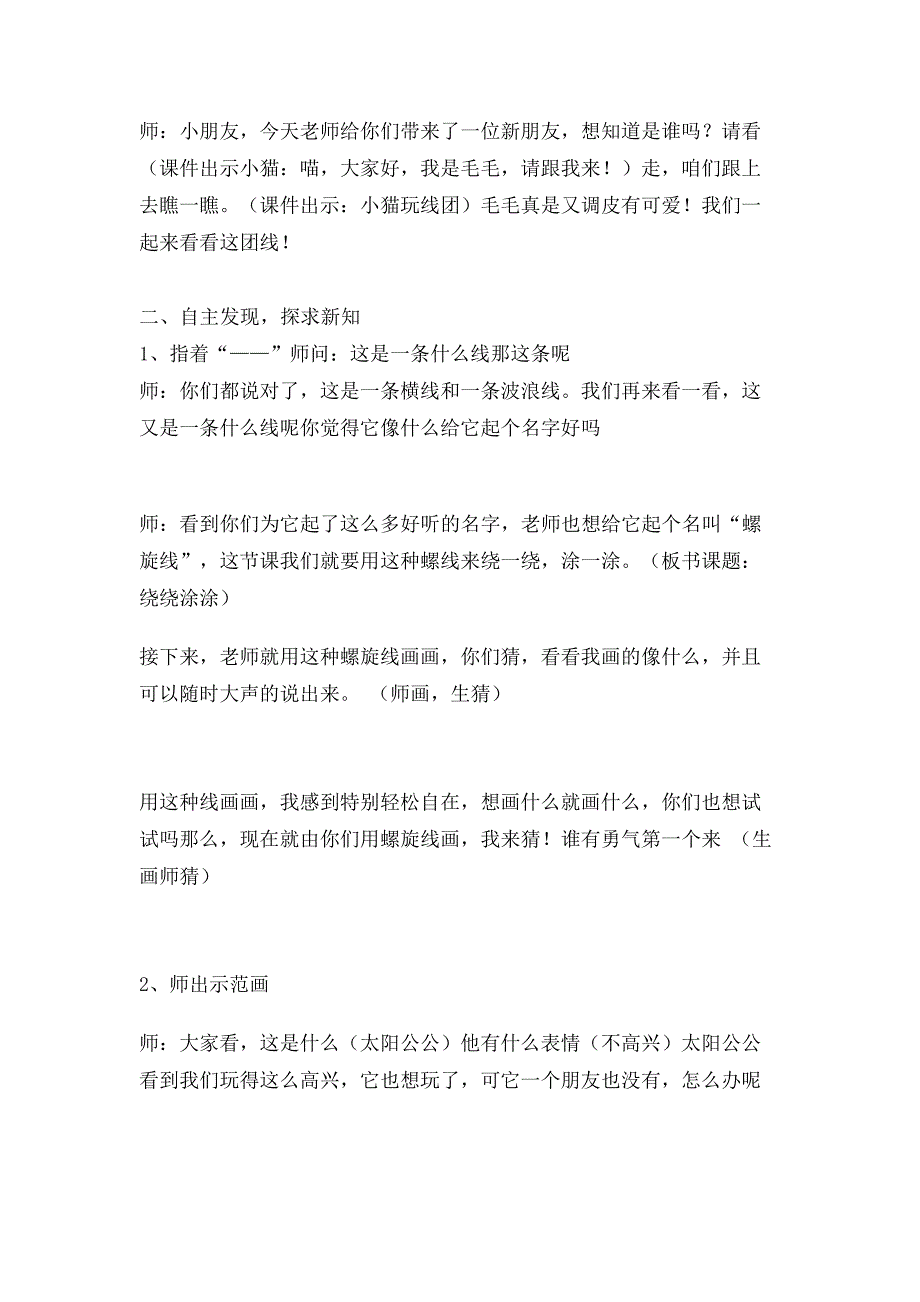 师：小朋友，今天老师给你们带来了一位新朋友，想知道是谁吗？请看（课件出示小猫：喵，大家好，我是毛毛，请跟我来！）走，咱们跟上去瞧一瞧。（课件出示：小猫玩线团）毛毛真是又调皮有可爱！我们一起来看看这团线！

二、自主发现，探求新知
1、指着“——”师问：这是一条什么线那这条呢
师：你们都说对了，这是一条横线和一条波浪线。我们再来看一看，这又是一条什么线呢你觉得它像什么给它起个名字好吗

师：看到你们为它起了这么多好听的名字，老师也想给它起个名叫“螺旋线”，这节课我们就要用这种螺线来绕一绕，涂一涂。（板书课题：绕绕涂涂）

接下来，老师就用这种螺旋线画画，你们猜，看看我画的像什么，并且可以随时大声的说出来。 （师画，生猜）

用这种线画画，我感到特别轻松自在，想画什么就画什么，你们也想试试吗那么，现在就由你们用螺旋线画，我来猜！谁有勇气第一个来 （生画师猜）

2、师出示范画

师：大家看，这是什么（太阳公公）他有什么表情（不高兴）太阳公公看到我们玩得这么高兴，它也想玩了，可它一个朋友也没有，怎么办呢